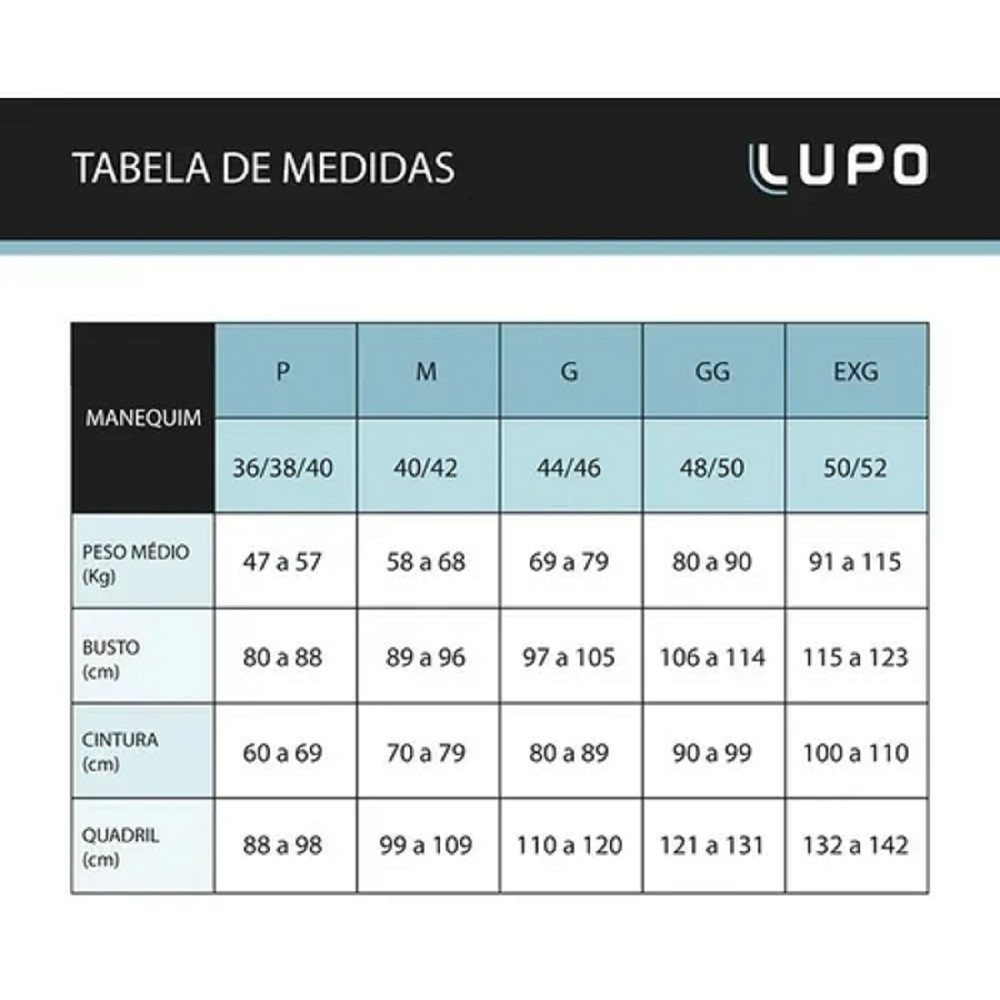 TABELA DE MEDIDAS

LUPO

| MANEQUIM | P | M | G | GG | EXG |
|---|---|---|---|---|---|
| | 36/38/40 | 40/42 | 44/46 | 48/50 | 50/52 |
| PESO MÉDIO (Kg) | 47 a 57 | 58 a 68 | 69 a 79 | 80 a 90 | 91 a 115 |
| BUSTO (cm) | 80 a 88 | 89 a 96 | 97 a 105 | 106 a 114 | 115 a 123 |
| CINTURA (cm) | 60 a 69 | 70 a 79 | 80 a 89 | 90 a 99 | 100 a 110 |
| QUADRIL (cm) | 88 a 98 | 99 a 109 | 110 a 120 | 121 a 131 | 132 a 142 |